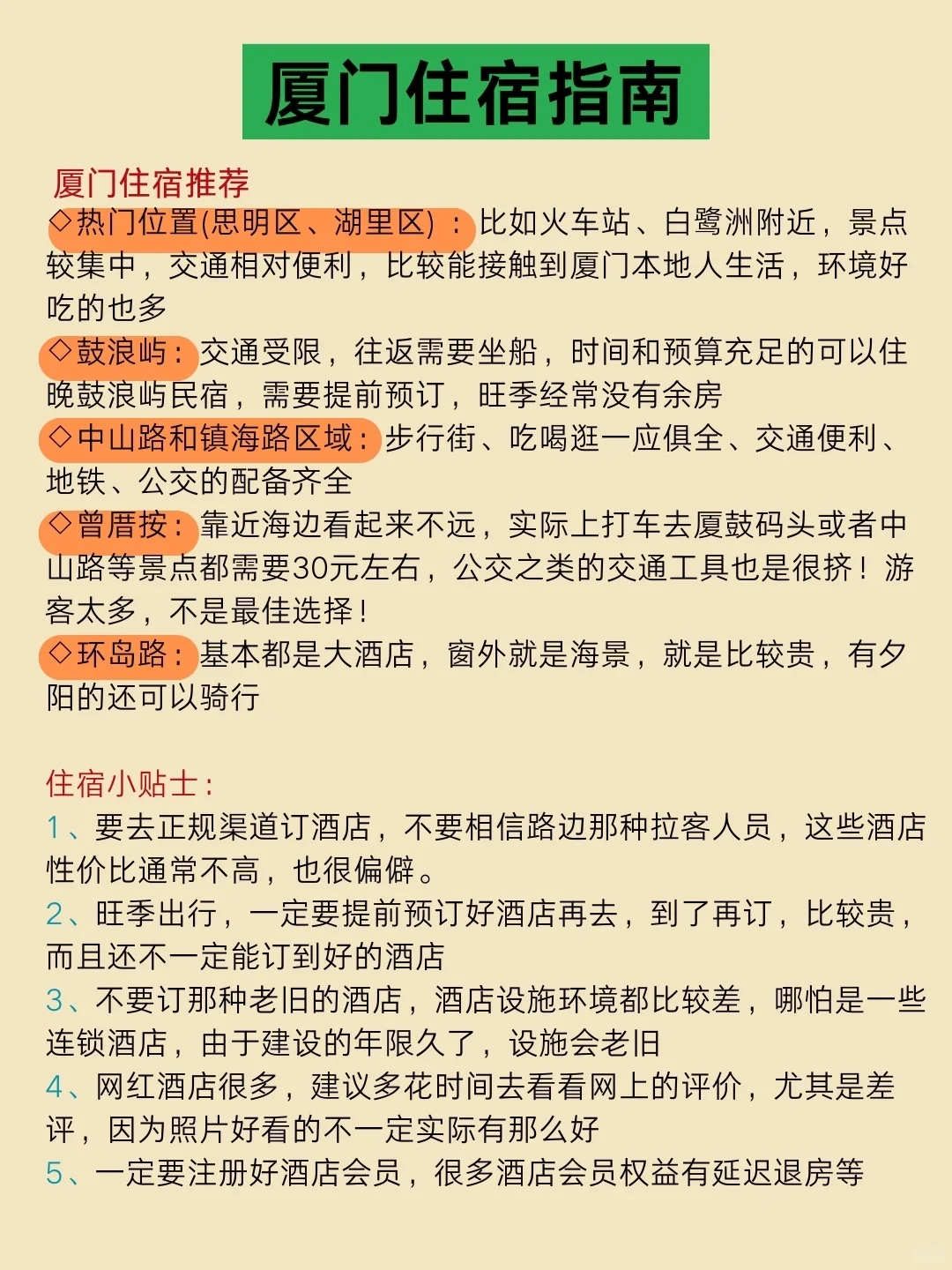 厦门住宿指南

厦门住宿推荐

◇热门位置(思明区、湖里区)：比如火车站、白鹭洲附近，景点较集中，交通相对便利，比较能接触到厦门本地人生活，环境好吃的也多

◇鼓浪屿：交通受限，往返需要坐船，时间和预算充足的可以住晚鼓浪屿民宿，需要提前预订，旺季经常没有余房

◇中山路和镇海路区域：步行街、吃喝逛一应俱全、交通便利、地铁、公交的配备齐全

◇曾厝垵：靠近海边看起来不远，实际上打车去厦鼓码头或者中山路等景点都需要30元左右，公交之类的交通工具也是很挤！游客太多，不是最佳选择！

◇环岛路：基本都是大酒店，窗外就是海景，就是比较贵，有夕阳的还可以骑行

住宿小贴士：

1、要去正规渠道订酒店，不要相信路边那种拉客人员，这些酒店性价比通常不高，也很偏僻。

2、旺季出行，一定要提前预订好酒店再去，到了再订，比较贵，而且还不一定能订到好的酒店

3、不要订那种老旧的酒店，酒店设施环境都比较差，哪怕是一些连锁酒店，由于建设的年限久了，设施会老旧

4、网红酒店很多，建议多花时间去看看网上的评价，尤其是差评，因为照片好看的不一定实际有那么好

5、一定要注册好酒店会员，很多酒店会员权益有延迟退房等